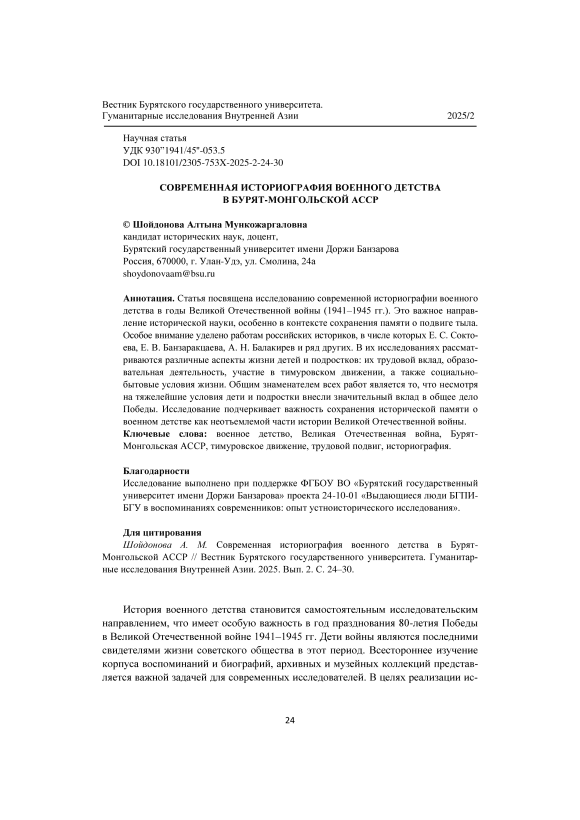 Вестник Бурятского государственного университета.
Гуманитарные исследования Внутренней Азии 2025/2

Научная статья
УДК 930"1941/45"-053.5
DOI 10.18101/2305-753X-2025-2-24-30

СОВРЕМЕННАЯ ИСТОРИОГРАФИЯ ВОЕННОГО ДЕТСТВА В БУРЯТ-МОНГОЛЬСКОЙ АССР

© Шойдонова Алтына Мункожаргаловна
кандидат исторических наук, доцент,
Бурятский государственный университет имени Доржи Банзарова
Россия, 670000, г. Улан-Удэ, ул. Смолина, 24а
shoydonovaam@bsu.ru

Аннотация. Статья посвящена исследованию современной историографии военного детства в годы Великой Отечественной войны (1941–1945 гг.). Это важное направление исторической науки, особенно в контексте сохранения памяти о подвиге тыла. Особое внимание уделено работам российских историков, в числе которых Е. С. Соктоева, Е. В. Банзаракцаева, А. Н. Балакирев и ряд других. В их исследованиях рассматриваются различные аспекты жизни детей и подростков: их трудовой вклад, образовательная деятельность, участие в тимуровском движении, а также социально-бытовые условия жизни. Общим знаменателем всех работ является то, что несмотря на тяжелейшие условия дети и подростки внесли значительный вклад в общее дело Победы. Исследование подчеркивает важность сохранения исторической памяти о военном детстве как неотъемлемой части истории Великой Отечественной войны.
Ключевые слова: военное детство, Великая Отечественная война, Бурят-Монгольская АССР, тимуровское движение, трудовой подвиг, историография.

Благодарности
Исследование выполнено при поддержке ФГБОУ ВО «Бурятский государственный университет имени Доржи Банзарова» проекта 24-10-01 «Выдающиеся люди БГПИ-БГУ в воспоминаниях современников: опыт устноисторического исследования».

Для цитирования
Шойдонова А. М. Современная историография военного детства в Бурят-Монгольской АССР // Вестник Бурятского государственного университета. Гуманитарные исследования Внутренней Азии. 2025. Вып. 2. С. 24–30.

История военного детства становится самостоятельным исследовательским направлением, что имеет особую важность в год празднования 80-летия Победы в Великой Отечественной войне 1941–1945 гг. Дети войны являются последними свидетелями жизни советского общества в этот период. Всестороннее изучение корпуса воспоминаний и биографий, архивных и музейных коллекций представляется важной задачей для современных исследователей. В целях реализации ис-

24